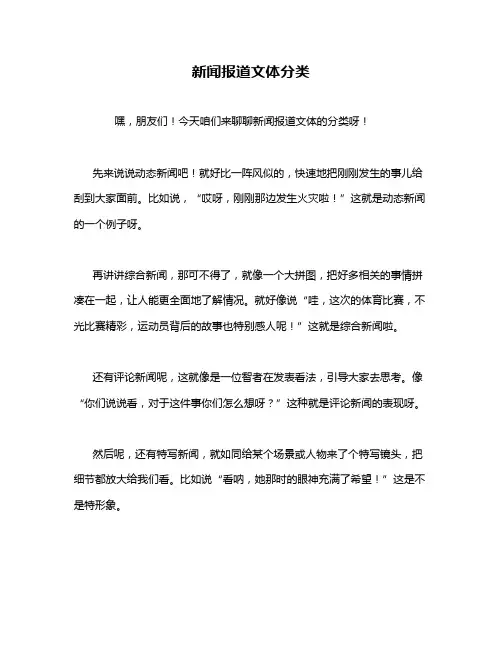 新闻报道文体分类

嘿，朋友们！今天咱们来聊聊新闻报道文体的分类呀！

先来说说动态新闻吧！就好比一阵风似的，快速地把刚刚发生的事儿给刮到大家面前。比如说，“哎呀，刚刚那边发生火灾啦！”这就是动态新闻的一个例子呀。

再讲讲综合新闻，那可不得了，就像一个大拼图，把好多相关的事情拼凑在一起，让人能更全面地了解情况。就好像说“哇，这次的体育比赛，不光比赛精彩，运动员背后的故事也特别感人呢！”这就是综合新闻啦。

还有评论新闻呢，这就像是一位智者在发表看法，引导大家去思考。像“你们说说看，对于这件事你们怎么想呀？”这种就是评论新闻的表现呀。

然后呢，还有特写新闻，就如同给某个场景或人物来了个特写镜头，把细节都放大给我们看。比如说“看呐，她那时的眼神充满了希望！”这是不是特形象。